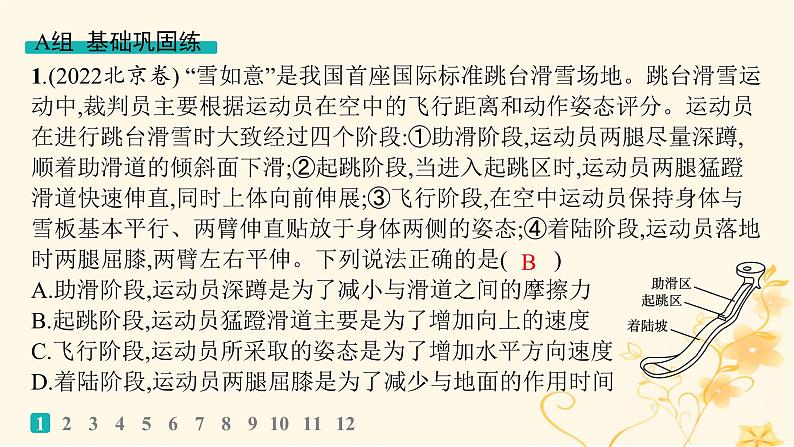 A组 基础巩固练

1.(2022北京卷) “雪如意”是我国首座国际标准跳台滑雪场地。跳台滑雪运动中,裁判员主要根据运动员在空中的飞行距离和动作姿态评分。运动员在进行跳台滑雪时大致经过四个阶段:①助滑阶段,运动员两腿尽量深蹲,顺着助滑道的倾斜面下滑;②起跳阶段,当进入起跳区时,运动员两腿猛蹬滑道快速伸直,同时上体向前伸展;③飞行阶段,在空中运动员保持身体与雪板基本平行、两臂伸直贴放于身体两侧的姿态;④着陆阶段,运动员落地时两腿屈膝,两臂左右平伸。下列说法正确的是( B )

A.助滑阶段,运动员深蹲是为了减小与滑道之间的摩擦力

B.起跳阶段,运动员猛蹬滑道主要是为了增加向上的速度

C.飞行阶段,运动员所采取的姿态是为了增加水平方向速度

D.着陆阶段,运动员两腿屈膝是为了减少与地面的作用时间

助滑区
起跳区
着陆坡

1 2 3 4 5 6 7 8 9 10 11 12